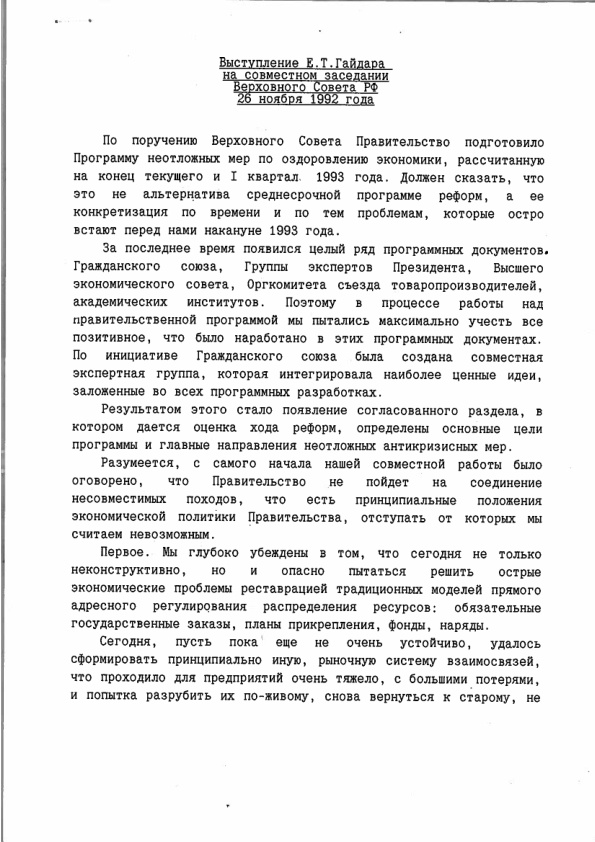 Выступление Е.Т.Гайдара
на совместном заседании
Верховного Совета РФ
26 ноября 1992 года

По поручению Верховного Совета Правительство подготовило Программу неотложных мер по оздоровлению экономики, рассчитанную на конец текущего и I квартал 1993 года. Должен сказать, что это не альтернатива среднесрочной программе реформ, а ее конкретизация по времени и по тем проблемам, которые остро встают перед нами накануне 1993 года.

За последнее время появился целый ряд программных документов. Гражданского союза, Группы экспертов Президента, Высшего экономического совета, Оргкомитета съезда товаропроизводителей, академических институтов. Поэтому в процессе работы над правительственной программой мы пытались максимально учесть все позитивное, что было наработано в этих программных документах. По инициативе Гражданского союза была создана совместная экспертная группа, которая интегрировала наиболее ценные идеи, заложенные во всех программных разработках.

Результатом этого стало появление согласованного раздела, в котором дается оценка хода реформ, определены основные цели программы и главные направления неотложных антикризисных мер.

Разумеется, с самого начала нашей совместной работы было оговорено, что Правительство не пойдет на соединение несовместимых походов, что есть принципиальные положения экономической политики Правительства, отступать от которых мы считаем невозможным.

Первое. Мы глубоко убеждены в том, что сегодня не только неконструктивно, но и опасно пытаться решить острые экономические проблемы реставрацией традиционных моделей прямого адресного регулирования распределения ресурсов: обязательные государственные заказы, планы прикрепления, фонды, наряды.

Сегодня, пусть пока еще не очень устойчиво, удалось сформировать принципиально иную, рыночную систему взаимосвязей, что проходило для предприятий очень тяжело, с большими потерями, и попытка разрубить их по-живому, снова вернуться к старому, не